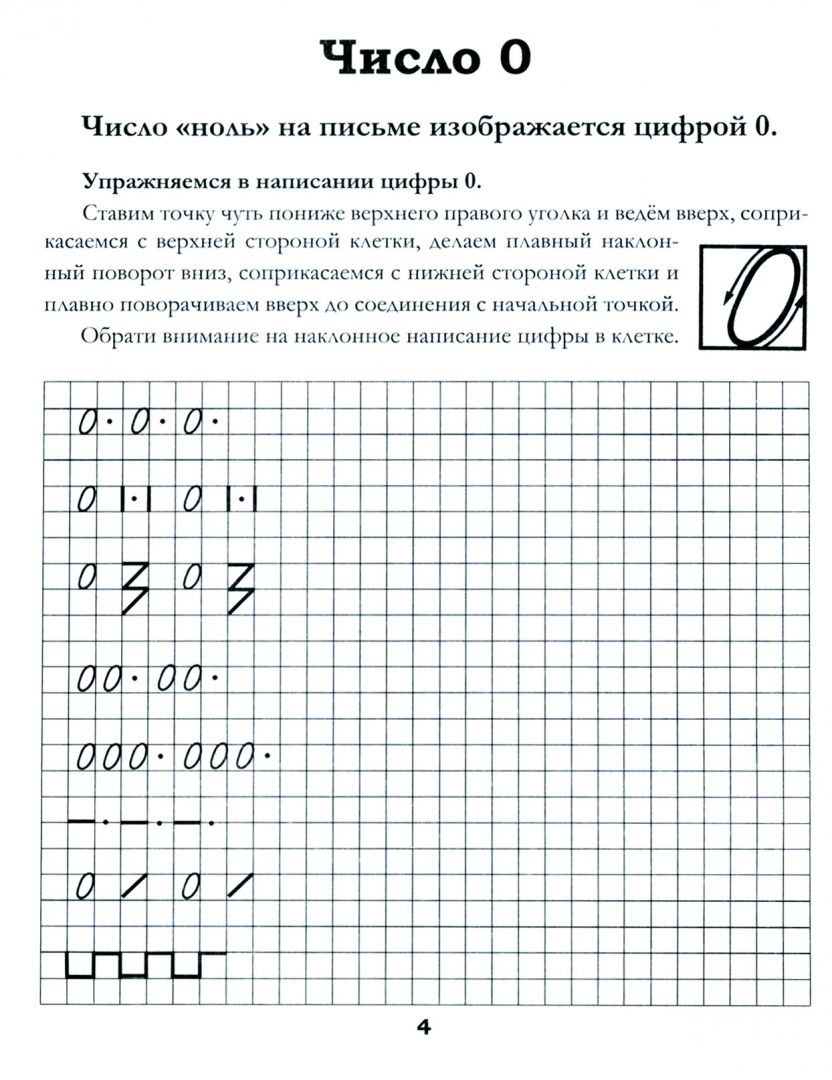 Число 0

Число «ноль» на письме изображается цифрой 0.

Упражняемся в написании цифры 0.

Ставим точку чуть пониже верхнего правого уголка и ведём вверх, соприкасаемся с верхней стороной клетки, делаем плавный наклонный поворот вниз, соприкасаемся с нижней стороной клетки и плавно поворачиваем вверх до соединения с начальной точкой.

Обрати внимание на наклонное написание цифры в клетке.

0 · 0 · 0 ·

0 0

0 0

00 · 00 ·

000 · 000 ·

0 0

4